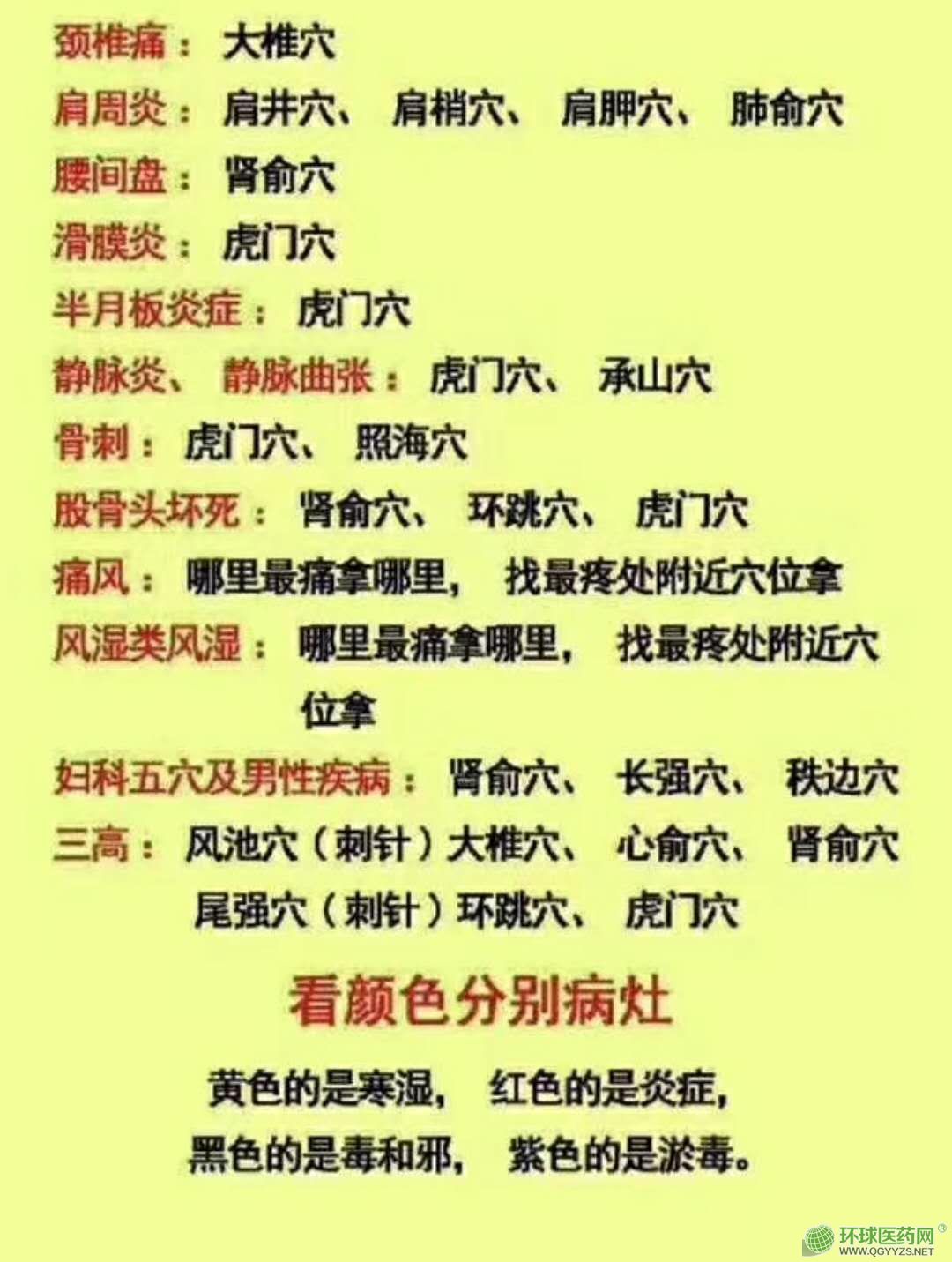 颈椎痛：大椎穴
肩周炎：肩井穴、肩梢穴、肩胛穴、肺俞穴
腰间盘：肾俞穴
滑膜炎：虎门穴
半月板炎症：虎门穴
静脉炎、静脉曲张：虎门穴、承山穴
骨刺：虎门穴、照海穴
股骨头坏死：肾俞穴、环跳穴、虎门穴
痛风：哪里最痛拿哪里，找最疼处附近穴位拿
风湿类风湿：哪里最痛拿哪里，找最疼处附近穴位拿
妇科五穴及男性疾病：肾俞穴、长强穴、秩边穴
三高：风池穴（刺针）大椎穴、心俞穴、肾俞穴
尾强穴（刺针）环跳穴、虎门穴

看颜色分别病灶

黄色的是寒湿，红色的是炎症，
黑色的是毒和邪，紫色的是淤毒。

环球医药网®
WWW.QGYYZS.NET